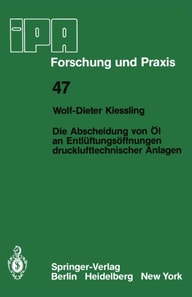 iPA

Forschung und Praxis

47

Wolf-Dieter Kiessling

Die Abscheidung von Öl an Entlüftungsöffnungen drucklufttechnischer Anlagen

Springer-Verlag
Berlin Heidelberg New York